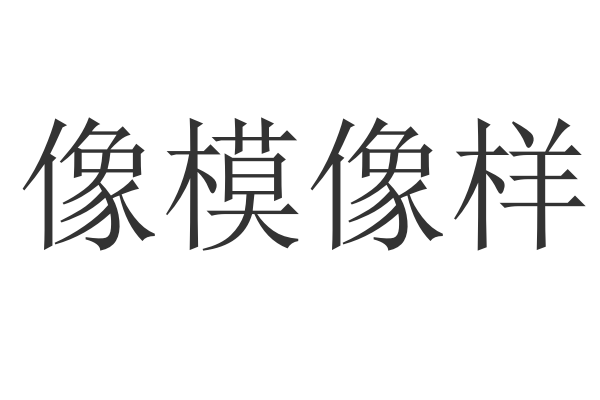 像模像样